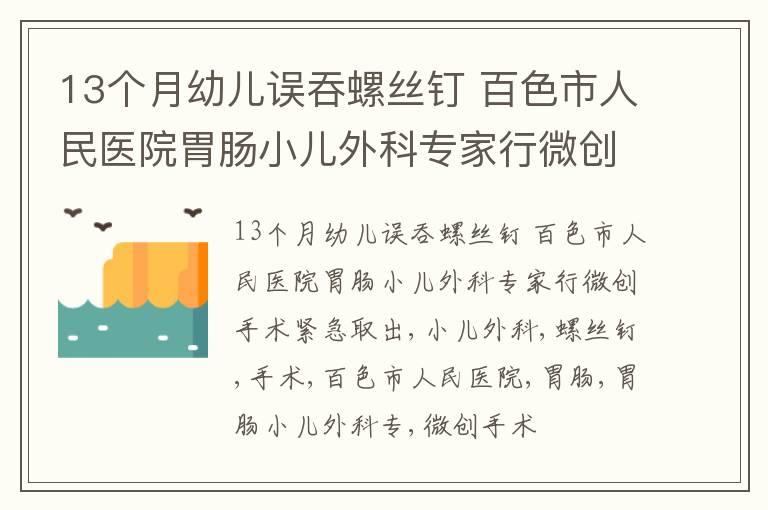 13个月幼儿误吞螺丝钉 百色市人民医院胃肠小儿外科专家行微创

13个月幼儿误吞螺丝钉 百色市人民医院胃肠小儿外科专家行微创手术紧急取出，小儿外科，螺丝钉，手术，百色市人民医院，胃肠，胃肠小儿外科专，微创手术